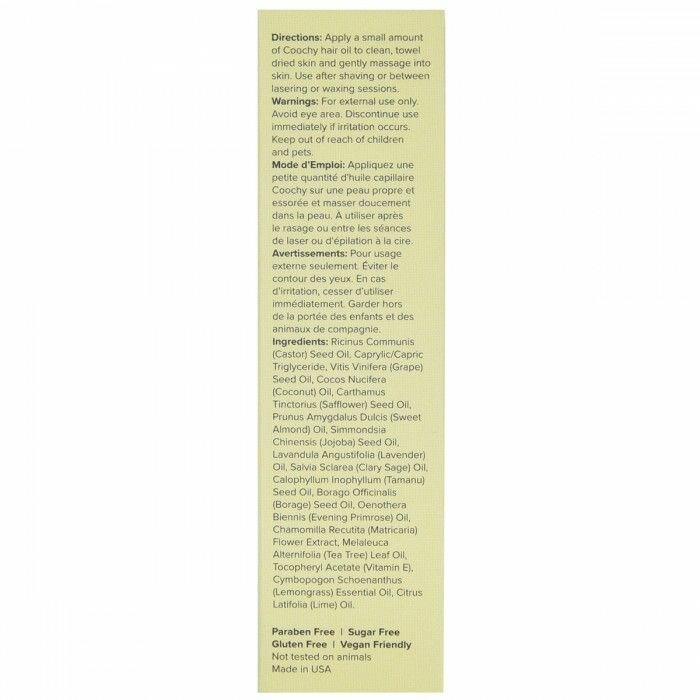 **Directions:** Apply a small amount of Coochy hair oil to clean, towel dried skin and gently massage into skin. Use after shaving or between lasering or waxing sessions.
**Warnings:** For external use only. Avoid eye area. Discontinue use immediately if irritation occurs. Keep out of reach of children and pets.
**Mode d'Emploi:** Appliquez une petite quantité d'huile capillaire Coochy sur une peau propre et essorée et masser doucement dans la peau. À utiliser après le rasage ou entre les séances de laser ou d'épilation à la cire.
**Avertissements:** Pour usage externe seulement. Éviter le contour des yeux. En cas d'irritation, cesser d'utiliser immédiatement. Garder hors de la portée des enfants et des animaux de compagnie.
**Ingredients:** Ricinus Communis (Castor) Seed Oil, Caprylic/Capric Triglyceride, Vitis Vinifera (Grape) Seed Oil, Cocos Nucifera (Coconut) Oil, Carthamus Tinctorius (Safflower) Seed Oil, Prunus Amygdalus Dulcis (Sweet Almond) Oil, Simmondsia Chinensis (Jojoba) Seed Oil, Lavandula Angustifolia (Lavender) Oil, Salvia Sclarea (Clary Sage) Oil, Calophyllum Inophyllum (Tamanu) Seed Oil, Borago Officinalis (Borage) Seed Oil, Oenothera Biennis (Evening Primrose) Oil, Chamomilla Recutita (Matricaria) Flower Extract, Melaleuca Alternifolia (Tea Tree) Leaf Oil, Tocopheryl Acetate (Vitamin E), Cymbopogon Schoenanthus (Lemongrass) Essential Oil, Citrus Latifolia (Lime) Oil.

**Paraben Free | Sugar Free**
**Gluten Free | Vegan Friendly**
Not tested on animals
Made in USA